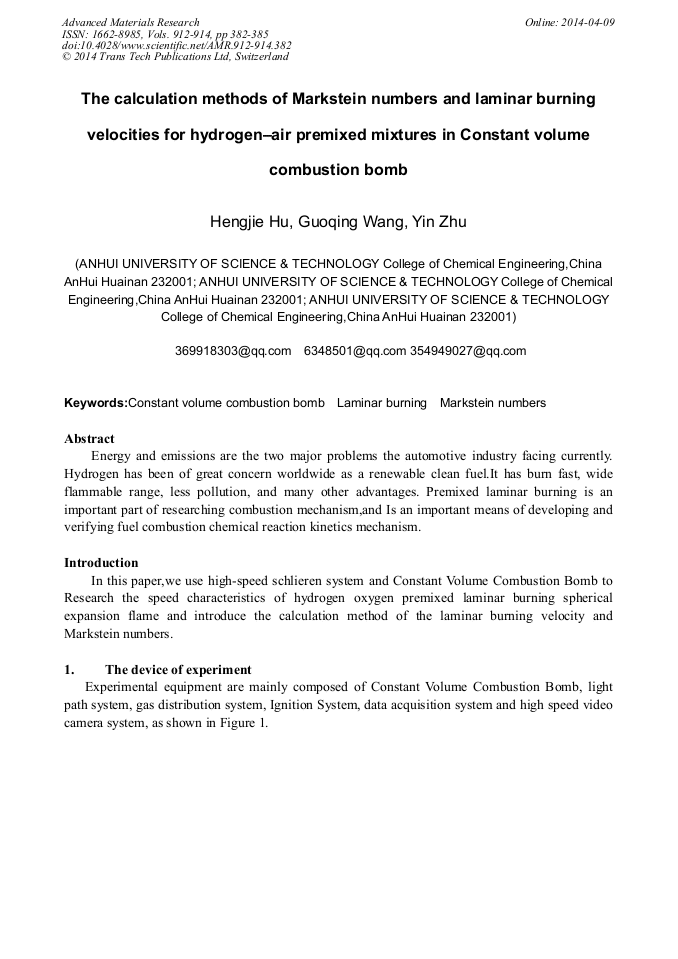 Advanced Materials Research
ISSN: 1662-8985, Vols. 912-914, pp 382-385
doi:10.4028/www.scientific.net/AMR.912-914.382
© 2014 Trans Tech Publications Ltd, Switzerland

Online: 2014-04-09

The calculation methods of Markstein numbers and laminar burning velocities for hydrogen–air premixed mixtures in Constant volume combustion bomb

Hengjie Hu, Guoqing Wang, Yin Zhu

(ANHUI UNIVERSITY OF SCIENCE & TECHNOLOGY College of Chemical Engineering,China AnHui Huainan 232001; ANHUI UNIVERSITY OF SCIENCE & TECHNOLOGY College of Chemical Engineering,China AnHui Huainan 232001; ANHUI UNIVERSITY OF SCIENCE & TECHNOLOGY College of Chemical Engineering,China AnHui Huainan 232001)

369918303@qq.com 6348501@qq.com 354949027@qq.com

Keywords:Constant volume combustion bomb Laminar burning Markstein numbers

Abstract
Energy and emissions are the two major problems the automotive industry facing currently. Hydrogen has been of great concern worldwide as a renewable clean fuel.It has burn fast, wide flammable range, less pollution, and many other advantages. Premixed laminar burning is an important part of researching combustion mechanism,and Is an important means of developing and verifying fuel combustion chemical reaction kinetics mechanism.

Introduction
In this paper,we use high-speed schlieren system and Constant Volume Combustion Bomb to Research the speed characteristics of hydrogen oxygen premixed laminar burning spherical expansion flame and introduce the calculation method of the laminar burning velocity and Markstein numbers.

1. The device of experiment
Experimental equipment are mainly composed of Constant Volume Combustion Bomb, light path system, gas distribution system, Ignition System, data acquisition system and high speed video camera system, as shown in Figure 1.